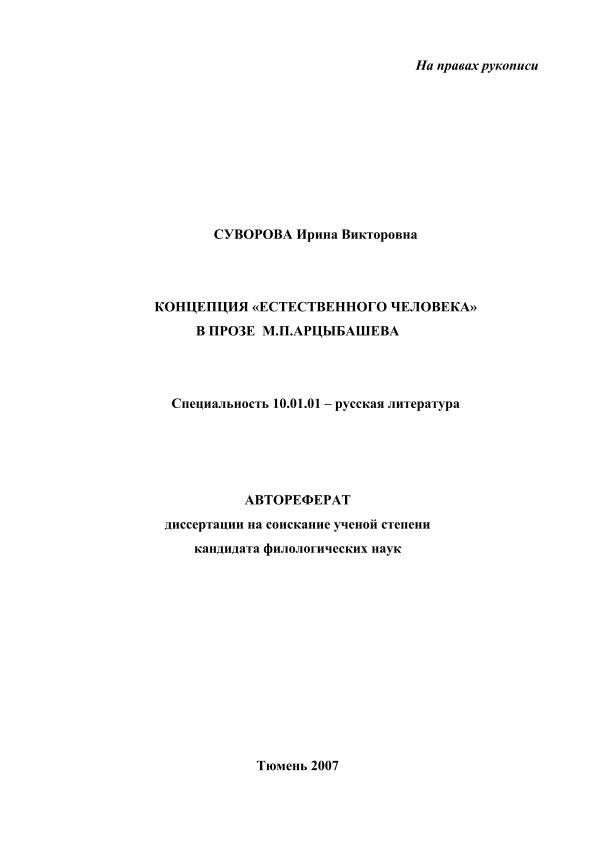 На правах рукописи

СУВОРОВА Ирина Викторовна

КОНЦЕПЦИЯ «ЕСТЕСТВЕННОГО ЧЕЛОВЕКА» В ПРОЗЕ М.П.АРЦЫБАШЕВА

Специальность 10.01.01 – русская литература

АВТОРЕФЕРАТ
диссертации на соискание ученой степени
кандидата филологических наук

Тюмень 2007